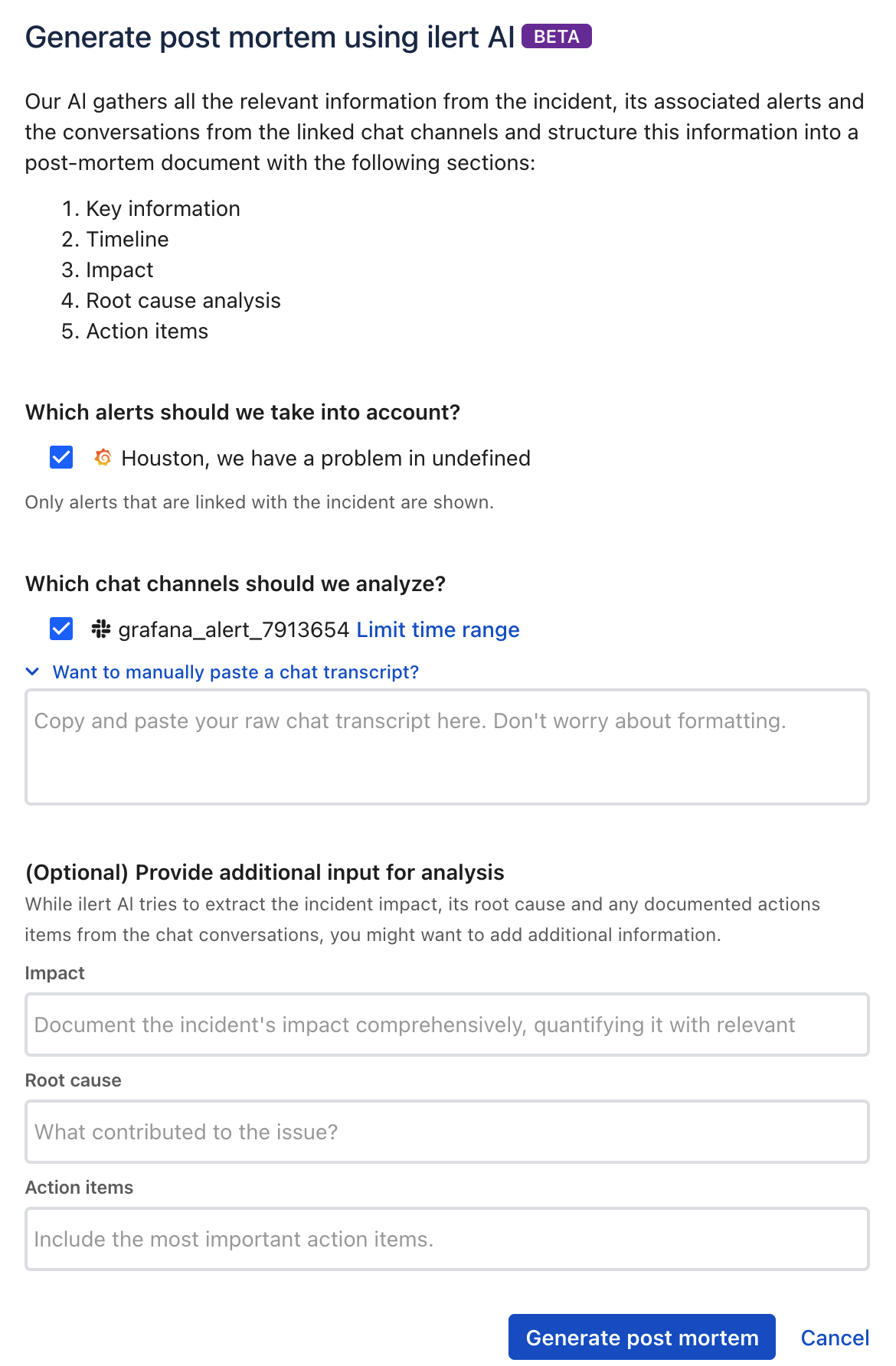 Generate post mortem using ilert AI BETA

Our AI gathers all the relevant information from the incident, its associated alerts and the conversations from the linked chat channels and structure this information into a post-mortem document with the following sections:

1. Key information
2. Timeline
3. Impact
4. Root cause analysis
5. Action items

Which alerts should we take into account?

Houston, we have a problem in undefined

Only alerts that are linked with the incident are shown.

Which chat channels should we analyze?

grafana_alert_7913654 Limit time range

Want to manually paste a chat transcript?

Copy and paste your raw chat transcript here. Don't worry about formatting.

(Optional) Provide additional input for analysis

While ilert AI tries to extract the incident impact, its root cause and any documented actions items from the chat conversations, you might want to add additional information.

Impact

Document the incident's impact comprehensively, quantifying it with relevant

Root cause

What contributed to the issue?

Action items

Include the most important action items.

Generate post mortem

Cancel